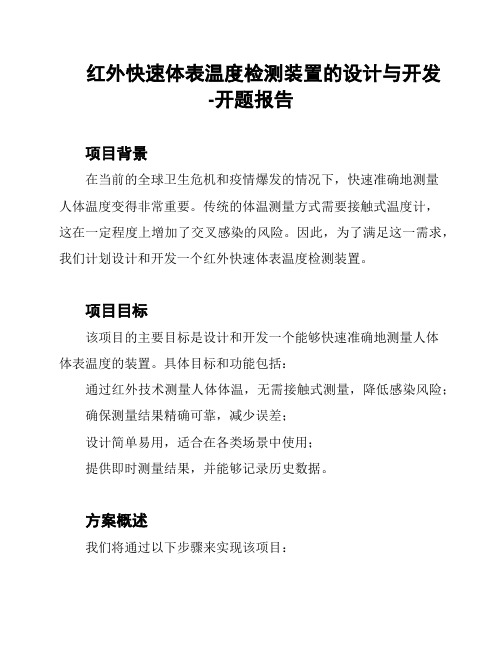 红外快速体表温度检测装置的设计与开发-开题报告

项目背景

在当前的全球卫生危机和疫情爆发的情况下，快速准确地测量人体温度变得非常重要。传统的体温测量方式需要接触式温度计，这在一定程度上增加了交叉感染的风险。因此，为了满足这一需求，我们计划设计和开发一个红外快速体表温度检测装置。

项目目标

该项目的主要目标是设计和开发一个能够快速准确地测量人体体表温度的装置。具体目标和功能包括：

通过红外技术测量人体体温，无需接触式测量，降低感染风险；

确保测量结果精确可靠，减少误差；

设计简单易用，适合在各类场景中使用；

提供即时测量结果，并能够记录历史数据。

方案概述

我们将通过以下步骤来实现该项目：